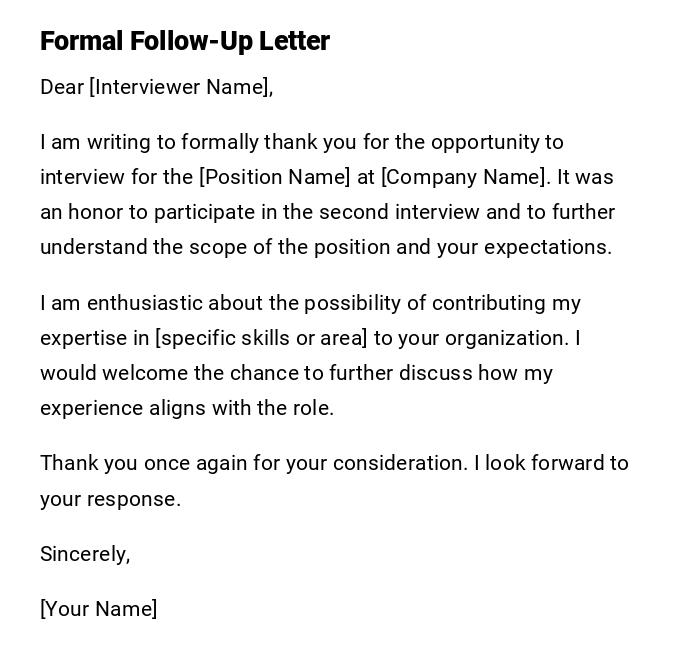 Formal Follow-Up Letter

Dear [Interviewer Name],

I am writing to formally thank you for the opportunity to interview for the [Position Name] at [Company Name]. It was an honor to participate in the second interview and to further understand the scope of the position and your expectations.

I am enthusiastic about the possibility of contributing my expertise in [specific skills or area] to your organization. I would welcome the chance to further discuss how my experience aligns with the role.

Thank you once again for your consideration. I look forward to your response.

Sincerely,

[Your Name]